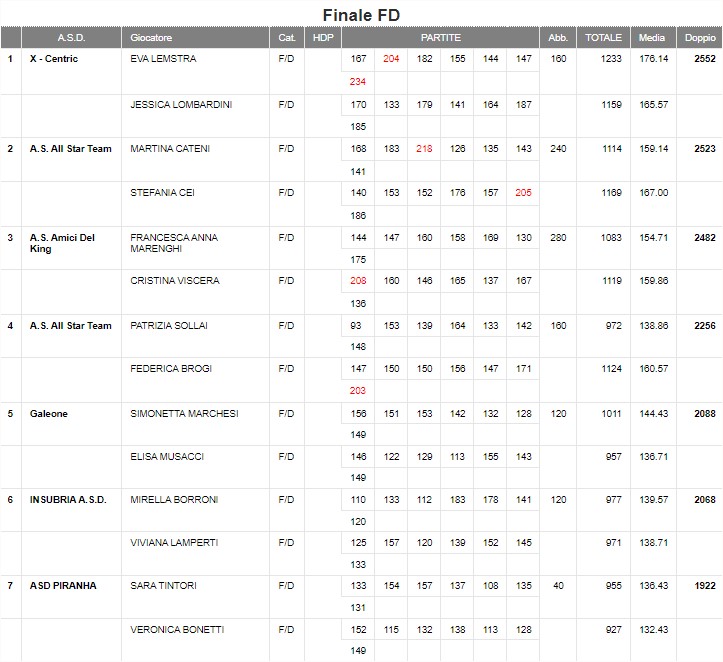 Finale FD

| | A.S.D. | Giocatore | Cat. | HDP | PARTITE | | | | | | Abb. | TOTALE | Media | Doppio |
|---|---|---|---|---|---|---|---|---|---|---|---|---|---|---|
| 1 | X - Centric | EVA LEMSTRA | F/D | | 167 | 204 | 182 | 155 | 144 | 147 | 160 | 1233 | 176.14 | 2552 |
| | | | | | 234 | | | | | | | | | |
| | | JESSICA LOMBARDINI | F/D | | 170 | 133 | 179 | 141 | 164 | 187 | | 1159 | 165.57 | |
| | | | | | 185 | | | | | | | | | |
| 2 | A.S. All Star Team | MARTINA CATENI | F/D | | 168 | 183 | 218 | 126 | 135 | 143 | 240 | 1114 | 159.14 | 2523 |
| | | | | | 141 | | | | | | | | | |
| | | STEFANIA CEI | F/D | | 140 | 153 | 152 | 176 | 157 | 205 | | 1169 | 167.00 | |
| | | | | | 186 | | | | | | | | | |
| 3 | A.S. Amici Del King | FRANCESCA ANNA MARENGHI | F/D | | 144 | 147 | 160 | 158 | 169 | 130 | 280 | 1083 | 154.71 | 2482 |
| | | | | | 175 | | | | | | | | | |
| | | CRISTINA VISCERA | F/D | | 208 | 160 | 146 | 165 | 137 | 167 | | 1119 | 159.86 | |
| | | | | | 136 | | | | | | | | | |
| 4 | A.S. All Star Team | PATRIZIA SOLLAI | F/D | | 93 | 153 | 139 | 164 | 133 | 142 | 160 | 972 | 138.86 | 2256 |
| | | | | | 148 | | | | | | | | | |
| | | FEDERICA BROGI | F/D | | 147 | 150 | 150 | 156 | 147 | 171 | | 1124 | 160.57 | |
| | | | | | 203 | | | | | | | | | |
| 5 | Galeone | SIMONETTA MARCHESI | F/D | | 156 | 151 | 153 | 142 | 132 | 128 | 120 | 1011 | 144.43 | 2088 |
| | | | | | 149 | | | | | | | | | |
| | | ELISA MUSACCI | F/D | | 146 | 122 | 129 | 113 | 155 | 143 | | 957 | 136.71 | |
| | | | | | 149 | | | | | | | | | |
| 6 | INSUBRIA A.S.D. | MIRELLA BORRONI | F/D | | 110 | 133 | 112 | 183 | 178 | 141 | 120 | 977 | 139.57 | 2068 |
| | | | | | 120 | | | | | | | | | |
| | | VIVIANA LAMPERTI | F/D | | 125 | 157 | 120 | 139 | 152 | 145 | | 971 | 138.71 | |
| | | | | | 133 | | | | | | | | | |
| 7 | ASD PIRANHA | SARA TINTORI | F/D | | 133 | 154 | 157 | 137 | 108 | 135 | 40 | 955 | 136.43 | 1922 |
| | | | | | 131 | | | | | | | | | |
| | | VERONICA BONETTI | F/D | | 152 | 115 | 132 | 138 | 113 | 128 | | 927 | 132.43 | |
| | | | | | 149 | | | | | | | | | |